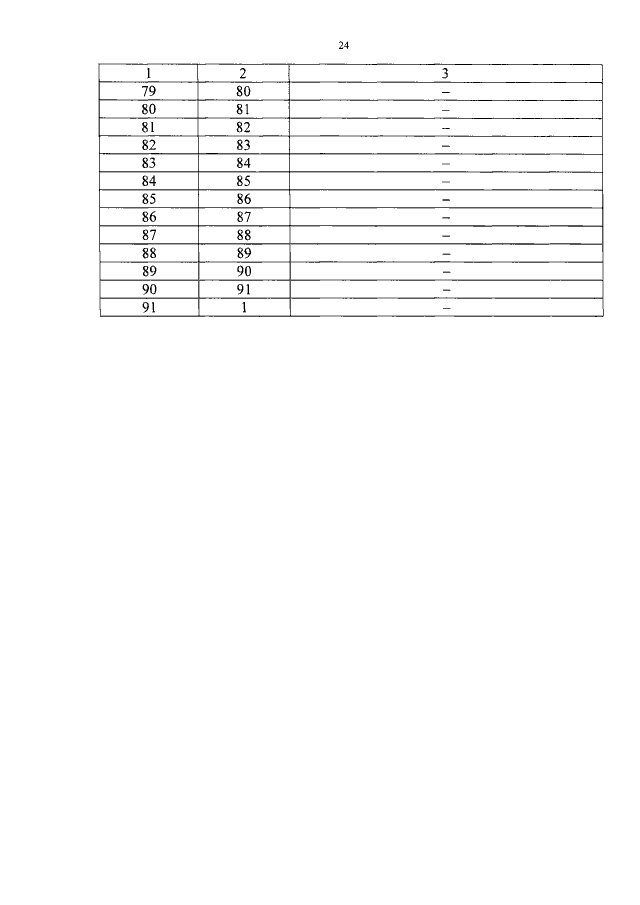 24

| 1 | 2 | 3 |
|---|---|---|
| 79 | 80 | – |
| 80 | 81 | – |
| 81 | 82 | – |
| 82 | 83 | – |
| 83 | 84 | – |
| 84 | 85 | – |
| 85 | 86 | – |
| 86 | 87 | – |
| 87 | 88 | – |
| 88 | 89 | – |
| 89 | 90 | – |
| 90 | 91 | – |
| 91 | 1 | – |